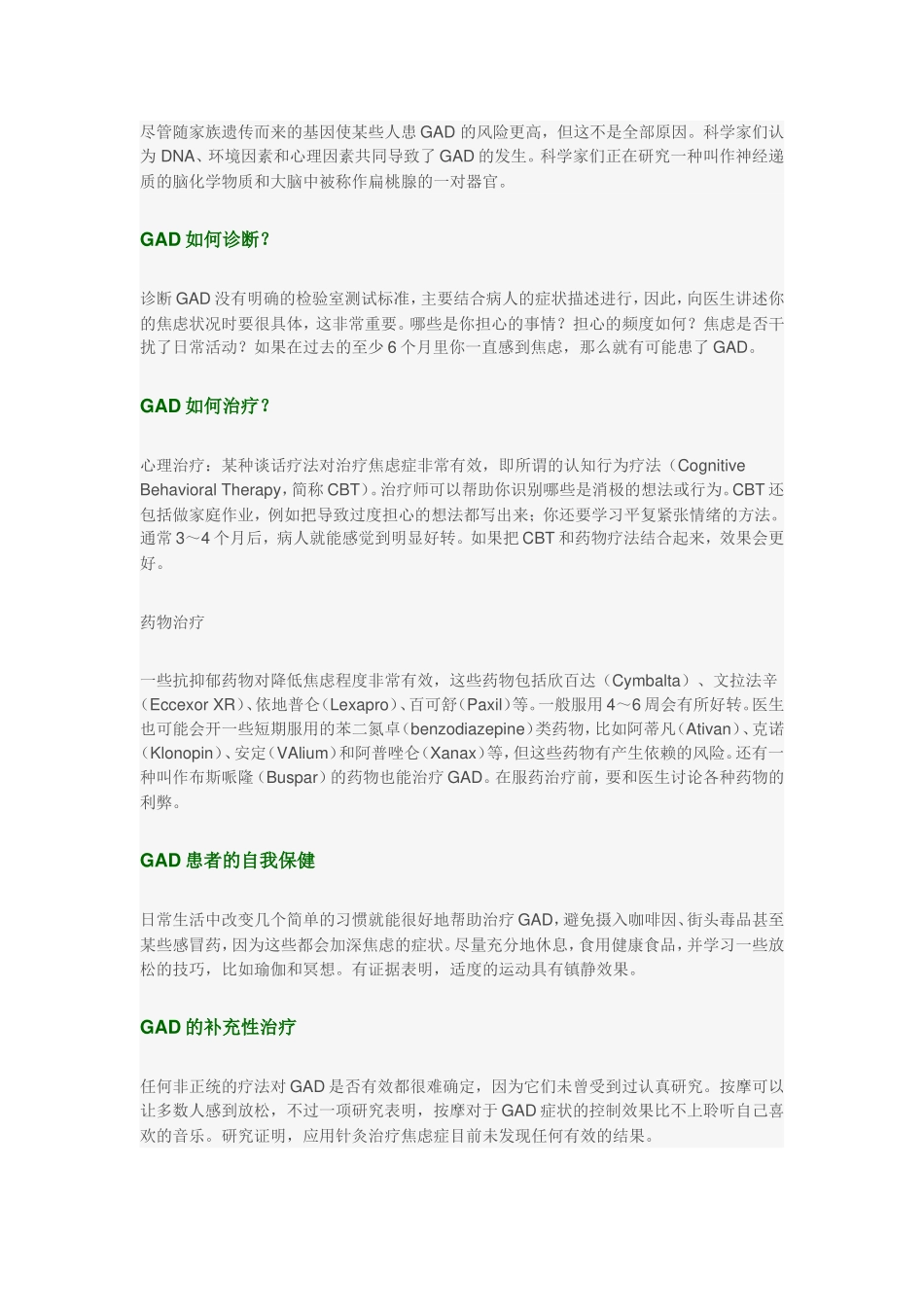 尽管随家族遗传而来的基因使某些人患 GAD 的风险更高，但这不是全部原因。科学家们认为 DNA、环境因素和心理因素共同导致了 GAD 的发生。科学家们正在研究一种叫作神经递质的脑化学物质和大脑中被称作扁桃腺的一对器官。

GAD 如何诊断？

诊断 GAD 没有明确的检验室测试标准，主要结合病人的症状描述进行，因此，向医生讲述你的焦虑状况时要很具体，这非常重要。哪些是你担心的事情？担心的频度如何？焦虑是否干扰了日常活动？如果在过去的至少 6 个月里你一直感到焦虑，那么就有可能患了 GAD。

GAD 如何治疗？

心理治疗：某种谈话疗法对治疗焦虑症非常有效，即所谓的认知行为疗法（Cognitive Behavioral Therapy，简称 CBT）。治疗师可以帮助你识别哪些是消极的想法或行为。CBT 还包括做家庭作业，例如把导致过度担心的想法都写出来；你还要学习平复紧张情绪的方法。通常 3～4 个月后，病人就能感觉到明显好转。如果把 CBT 和药物疗法结合起来，效果会更好。

药物治疗

一些抗抑郁药物对降低焦虑程度非常有效，这些药物包括欣百达（Cymbalta）、文拉法辛（Eccexor XR）、依地普仑（Lexapro）、百可舒（Paxil）等。一般服用 4～6 周会有所好转。医生也可能会开一些短期服用的苯二氮卓（benzodiazepine）类药物，比如阿蒂凡（Ativan）、克诺（Klonopin）、安定（VAlium）和阿普唑仑（Xanax）等，但这些药物有产生依赖的风险。还有一种叫作布斯哌隆（Buspar）的药物也能治疗 GAD。在服药治疗前，要和医生讨论各种药物的利弊。

GAD 患者的自我保健

日常生活中改变几个简单的习惯就能很好地帮助治疗 GAD，避免摄入咖啡因、街头毒品甚至某些感冒药，因为这些都会加深焦虑的症状。尽量充分地休息，食用健康食品，并学习一些放松的技巧，比如瑜伽和冥想。有证据表明，适度的运动具有镇静效果。

GAD 的补充性治疗

任何非正统的疗法对 GAD 是否有效都很难确定，因为它们未曾受到过认真研究。按摩可以让多数人感到放松，不过一项研究表明，按摩对于 GAD 症状的控制效果比不上聆听自己喜欢的音乐。研究证明，应用针灸治疗焦虑症目前未发现任何有效的结果。